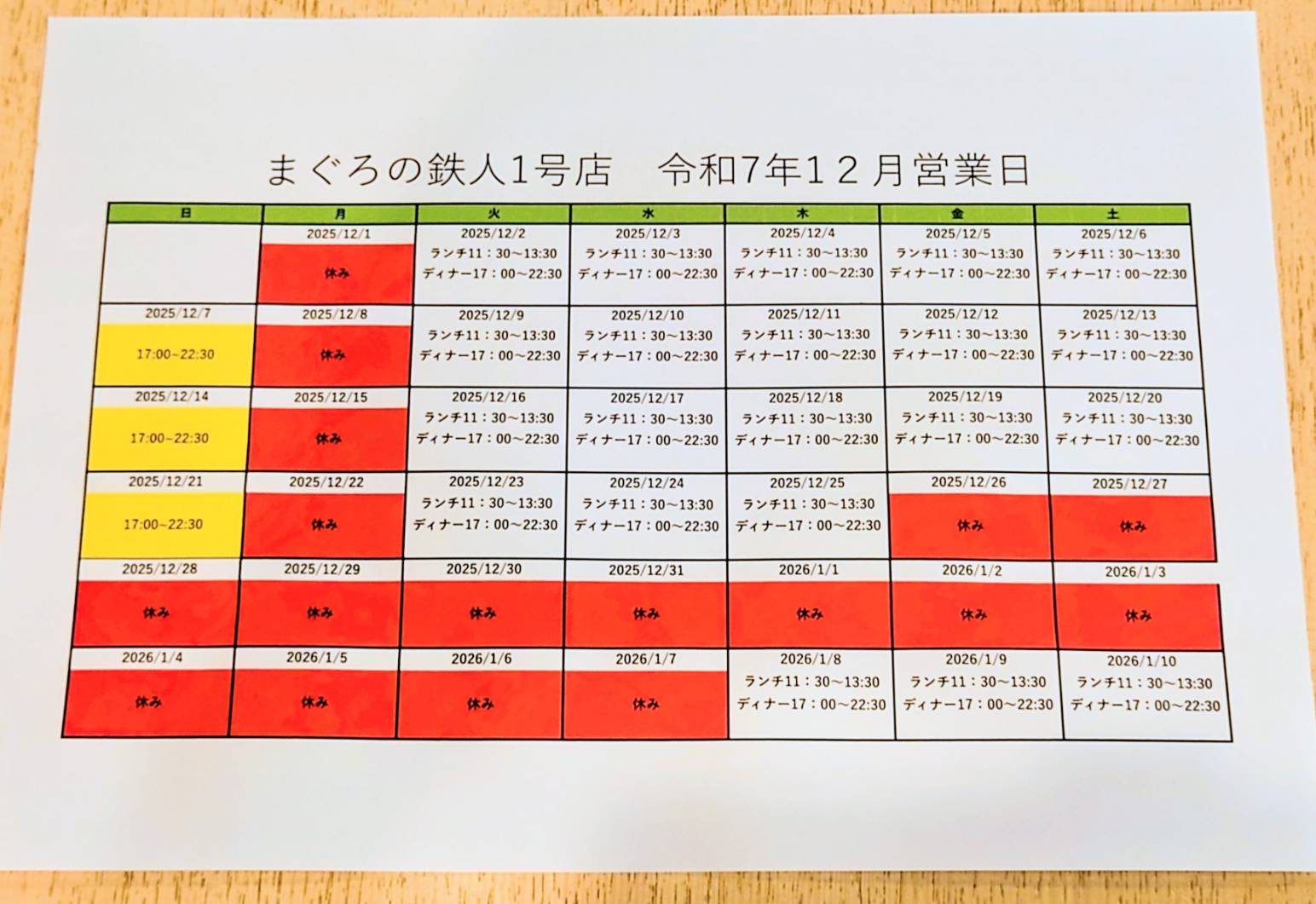 まぐろの鉄人1号店　令和7年１２月営業日

| 日 | 月 | 火 | 水 | 木 | 金 | 土 |
|---|---|---|---|---|---|---|
| | 2025/12/1 休み | 2025/12/2 ランチ11：30~13:30 ディナー17：00~22:30 | 2025/12/3 ランチ11：30~13:30 ディナー17：00~22:30 | 2025/12/4 ランチ11：30~13:30 ディナー17：00~22:30 | 2025/12/5 ランチ11：30~13:30 ディナー17：00~22:30 | 2025/12/6 ランチ11：30~13:30 ディナー17：00~22:30 |
| 2025/12/7 17:00~22:30 | 2025/12/8 休み | 2025/12/9 ランチ11：30~13:30 ディナー17：00~22:30 | 2025/12/10 ランチ11：30~13:30 ディナー17：00~22:30 | 2025/12/11 ランチ11：30~13:30 ディナー17：00~22:30 | 2025/12/12 ランチ11：30~13:30 ディナー17：00~22:30 | 2025/12/13 ランチ11：30~13:30 ディナー17：00~22:30 |
| 2025/12/14 17:00~22:30 | 2025/12/15 休み | 2025/12/16 ランチ11：30~13:30 ディナー17：00~22:30 | 2025/12/17 ランチ11：30~13:30 ディナー17：00~22:30 | 2025/12/18 ランチ11：30~13:30 ディナー17：00~22:30 | 2025/12/19 ランチ11：30~13:30 ディナー17：00~22:30 | 2025/12/20 ランチ11：30~13:30 ディナー17：00~22:30 |
| 2025/12/21 17:00~22:30 | 2025/12/22 休み | 2025/12/23 ランチ11：30~13:30 ディナー17：00~22:30 | 2025/12/24 ランチ11：30~13:30 ディナー17：00~22:30 | 2025/12/25 ランチ11：30~13:30 ディナー17：00~22:30 | 2025/12/26 休み | 2025/12/27 休み |
| 2025/12/28 休み | 2025/12/29 休み | 2025/12/30 休み | 2025/12/31 休み | 2026/1/1 休み | 2026/1/2 休み | 2026/1/3 休み |
| 2026/1/4 休み | 2026/1/5 休み | 2026/1/6 休み | 2026/1/7 休み | 2026/1/8 ランチ11：30~13:30 ディナー17：00~22:30 | 2026/1/9 ランチ11：30~13:30 ディナー17：00~22:30 | 2026/1/10 ランチ11：30~13:30 ディナー17：00~22:30 |